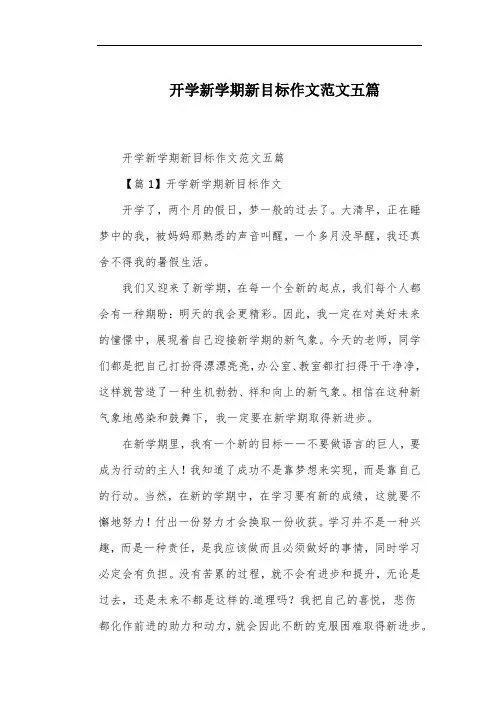 开学新学期新目标作文范文五篇

开学新学期新目标作文范文五篇

【篇 1】开学新学期新目标作文

开学了，两个月的假日，梦一般的过去了。大清早，正在睡梦中的我，被妈妈那熟悉的声音叫醒，一个多月没早醒，我还真舍不得我的暑假生活。

我们又迎来了新学期，在每一个全新的起点，我们每个人都会有一种期盼：明天的我会更精彩。因此，我一定在对美好未来的憧憬中，展现着自己迎接新学期的新气象。今天的老师，同学们都是把自己打扮得漂漂亮亮，办公室、教室都打扫得干干净净，这样就营造了一种生机勃勃、祥和向上的新气象。相信在这种新气象地感染和鼓舞下，我一定要在新学期取得新进步。

在新学期里，我有一个新的目标——不要做语言的巨人，要成为行动的主人！我知道了成功不是靠梦想来实现，而是靠自己的行动。当然，在新的学期中，在学习要有新的成绩，这就要不懈地努力！付出一份努力才会换取一份收获。学习并不是一种兴趣，而是一种责任，是我应该做而且必须做好的事情，同时学习必定会有负担。没有苦累的过程，就不会有进步和提升，无论是过去，还是未来不都是这样的.道理吗？我把自己的喜悦，悲伤都化作前进的助力和动力，就会因此不断的克服困难取得新进步。